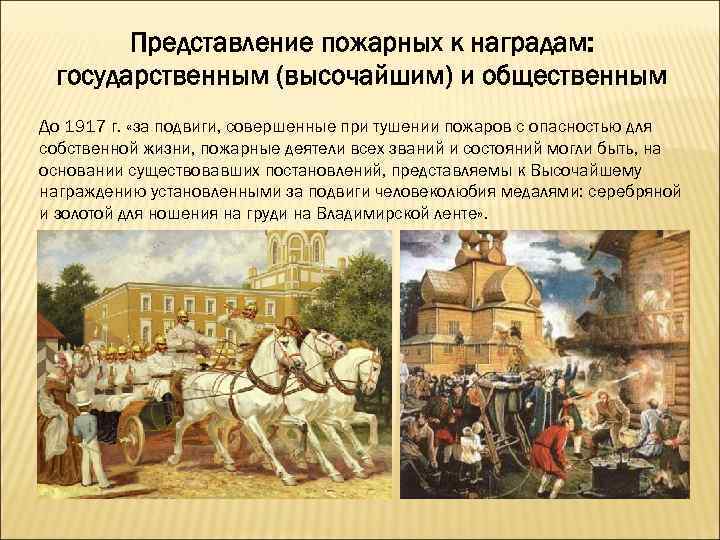 Представление пожарных к наградам: государственным (высочайшим) и общественным

До 1917 г. «за подвиги, совершенные при тушении пожаров с опасностью для собственной жизни, пожарные деятели всех званий и состояний могли быть, на основании существовавших постановлений, представляемы к Высочайшему награждению установленными за подвиги человеколюбия медалями: серебряной и золотой для ношения на груди на Владимирской ленте».